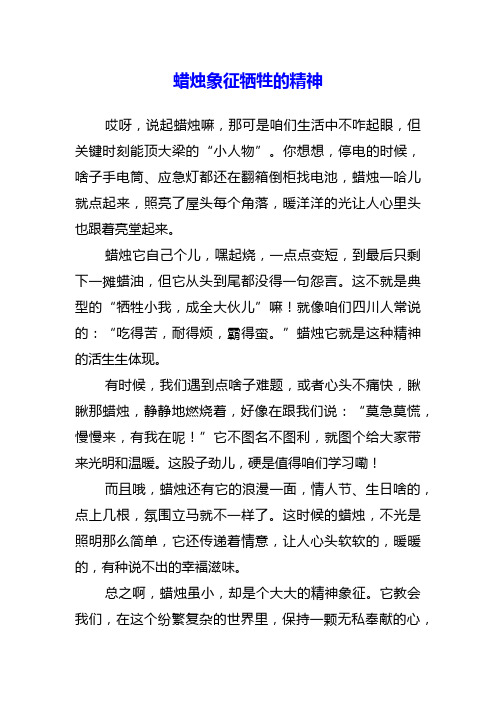 蜡烛象征牺牲的精神

哎呀，说起蜡烛嘛，那可是咱们生活中不咋起眼，但关键时刻能顶大梁的“小人物”。你想想，停电的时候，啥子手电筒、应急灯都还在翻箱倒柜找电池，蜡烛一哈儿就点起来，照亮了屋头每个角落，暖洋洋的光让人心里头也跟着亮堂起来。

蜡烛它自己个儿，嘿起烧，一点点变短，到最后只剩下一摊蜡油，但它从头到尾都没得一句怨言。这不就是典型的“牺牲小我，成全大伙儿”嘛！就像咱们四川人常说的：“吃得苦，耐得烦，霸得蛮。”蜡烛它就是这种精神的活生生体现。

有时候，我们遇到点啥子难题，或者心头不痛快，瞅瞅那蜡烛，静静地燃烧着，好像在跟我们说：“莫急莫慌，慢慢来，有我在呢！”它不图名不图利，就图个给大家带来光明和温暖。这股子劲儿，硬是值得咱们学习嘞！

而且哦，蜡烛还有它的浪漫一面，情人节、生日啥的，点上几根，氛围立马就不一样了。这时候的蜡烛，不光是照明那么简单，它还传递着情意，让人心头软软的，暖暖的，有种说不出的幸福滋味。

总之啊，蜡烛虽小，却是个大大的精神象征。它教会我们，在这个纷繁复杂的世界里，保持一颗无私奉献的心，